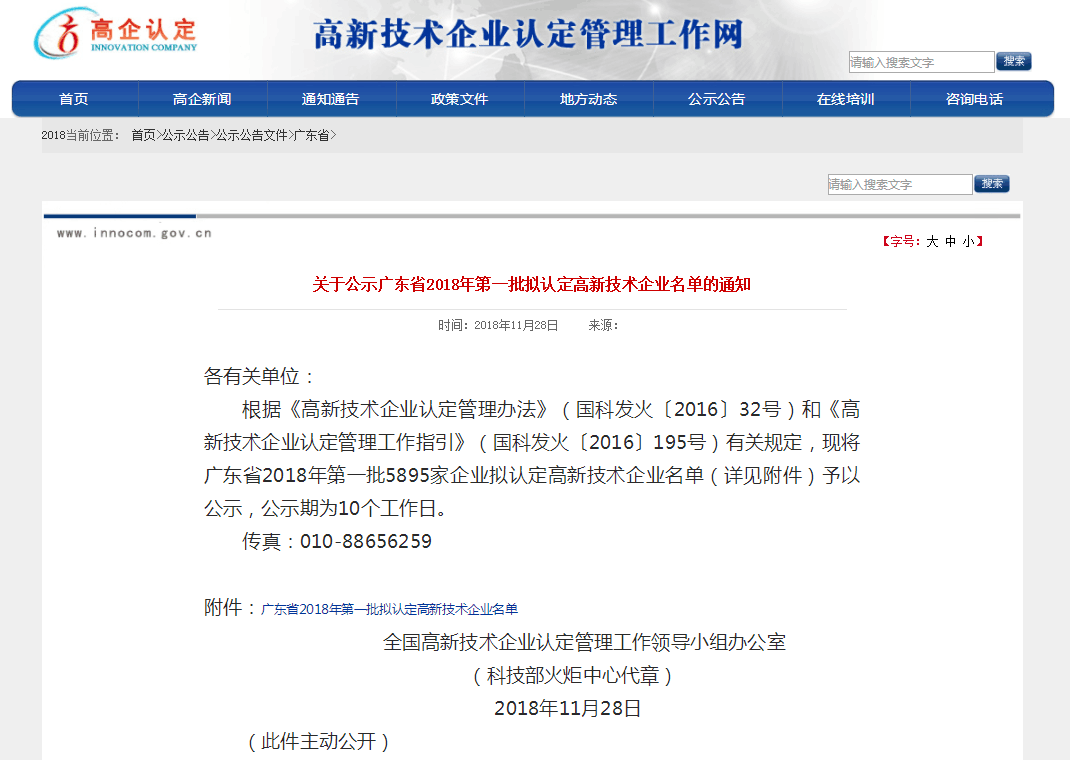 高企认定
INNOVATION COMPANY

高新技术企业认定管理工作网

请输入搜索文字 搜索

首页 高企新闻 通知通告 政策文件 地方动态 公示公告 在线培训 咨询电话

2018当前位置： 首页>公示公告>公示公告文件>广东省>

请输入搜索文字 搜索

www.innocom.gov.cn

【字号：大 中 小】

关于公示广东省2018年第一批拟认定高新技术企业名单的通知

时间：2018年11月28日 来源：

各有关单位：

根据《高新技术企业认定管理办法》（国科发火〔2016〕32号）和《高新技术企业认定管理工作指引》（国科发火〔2016〕195号）有关规定，现将广东省2018年第一批5895家企业拟认定高新技术企业名单（详见附件）予以公示，公示期为10个工作日。

传真：010-88656259

附件：广东省2018年第一批拟认定高新技术企业名单

全国高新技术企业认定管理工作领导小组办公室

（科技部火炬中心代章）

2018年11月28日

（此件主动公开）